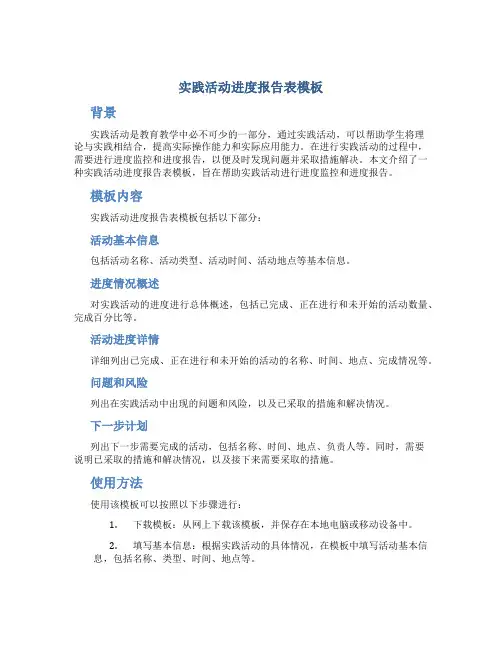 实践活动进度报告表模板

背景

实践活动是教育教学中必不可少的一部分，通过实践活动，可以帮助学生将理论与实践相结合，提高实际操作能力和实际应用能力。在进行实践活动的过程中，需要进行进度监控和进度报告，以便及时发现问题并采取措施解决。本文介绍了一种实践活动进度报告表模板，旨在帮助实践活动进行进度监控和进度报告。

模板内容

实践活动进度报告表模板包括以下部分：

活动基本信息

包括活动名称、活动类型、活动时间、活动地点等基本信息。

进度情况概述

对实践活动的进度进行总体概述，包括已完成、正在进行和未开始的活动数量、完成百分比等。

活动进度详情

详细列出已完成、正在进行和未开始的活动的名称、时间、地点、完成情况等。

问题和风险

列出在实践活动中出现的问题和风险，以及已采取的措施和解决情况。

下一步计划

列出下一步需要完成的活动，包括名称、时间、地点、负责人等。同时，需要说明已采取的措施和解决情况，以及接下来需要采取的措施。

使用方法

使用该模板可以按照以下步骤进行：

1. 下载模板：从网上下载该模板，并保存在本地电脑或移动设备中。

2. 填写基本信息：根据实践活动的具体情况，在模板中填写活动基本信息，包括名称、类型、时间、地点等。